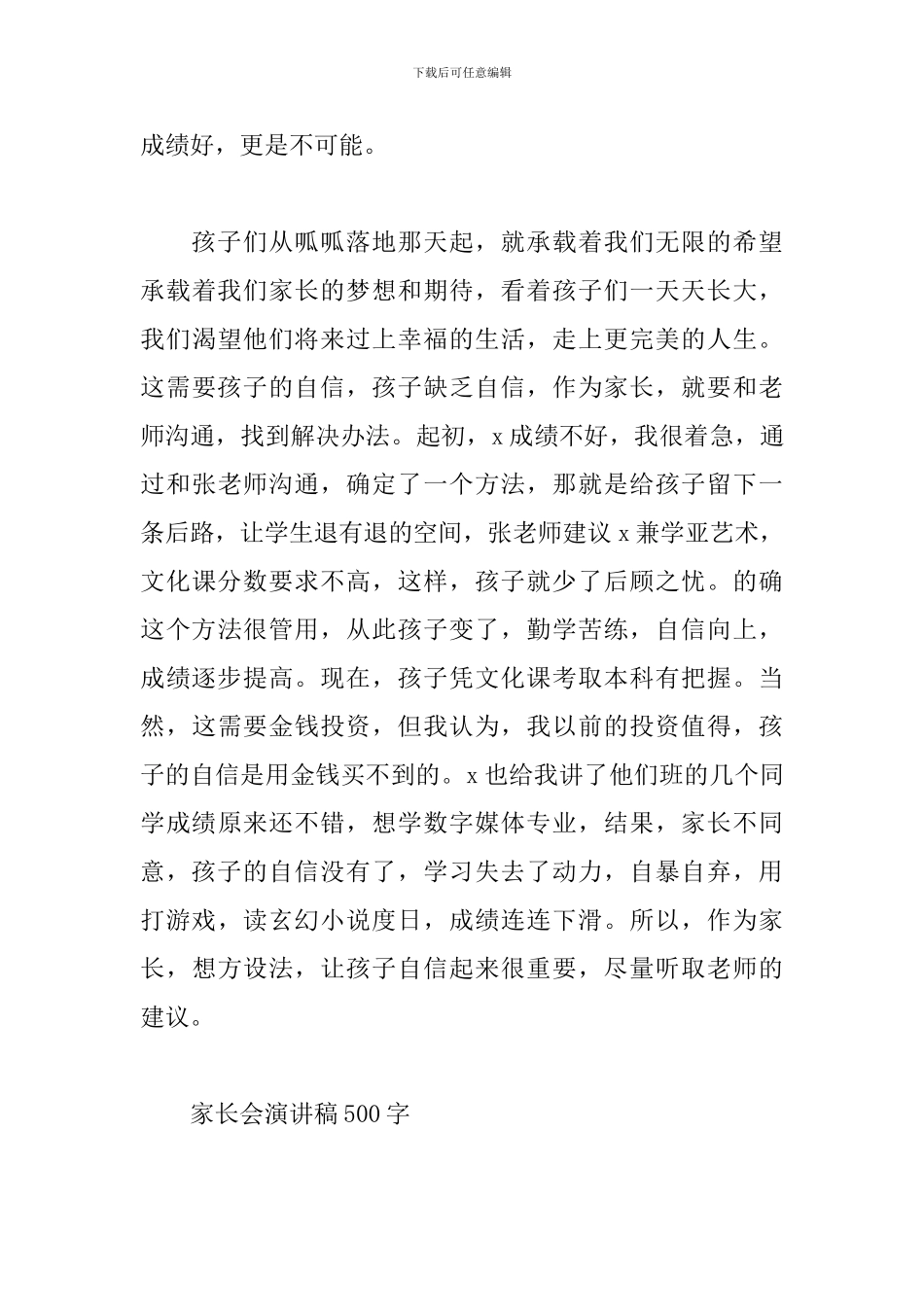 下载后可任意编辑

成绩好，更是不可能。

孩子们从呱呱落地那天起，就承载着我们无限的希望承载着我们家长的梦想和期待，看着孩子们一天天长大，我们渴望他们将来过上幸福的生活，走上更完美的人生。这需要孩子的自信，孩子缺乏自信，作为家长，就要和老师沟通，找到解决办法。起初，x成绩不好，我很着急，通过和张老师沟通，确定了一个方法，那就是给孩子留下一条后路，让学生退有退的空间，张老师建议x兼学亚艺术，文化课分数要求不高，这样，孩子就少了后顾之忧。的确这个方法很管用，从此孩子变了，勤学苦练，自信向上，成绩逐步提高。现在，孩子凭文化课考取本科有把握。当然，这需要金钱投资，但我认为，我以前的投资值得，孩子的自信是用金钱买不到的。x也给我讲了他们班的几个同学成绩原来还不错，想学数字媒体专业，结果，家长不同意，孩子的自信没有了，学习失去了动力，自暴自弃，用打游戏，读玄幻小说度日，成绩连连下滑。所以，作为家长，想方设法，让孩子自信起来很重要，尽量听取老师的建议。

家长会演讲稿500字